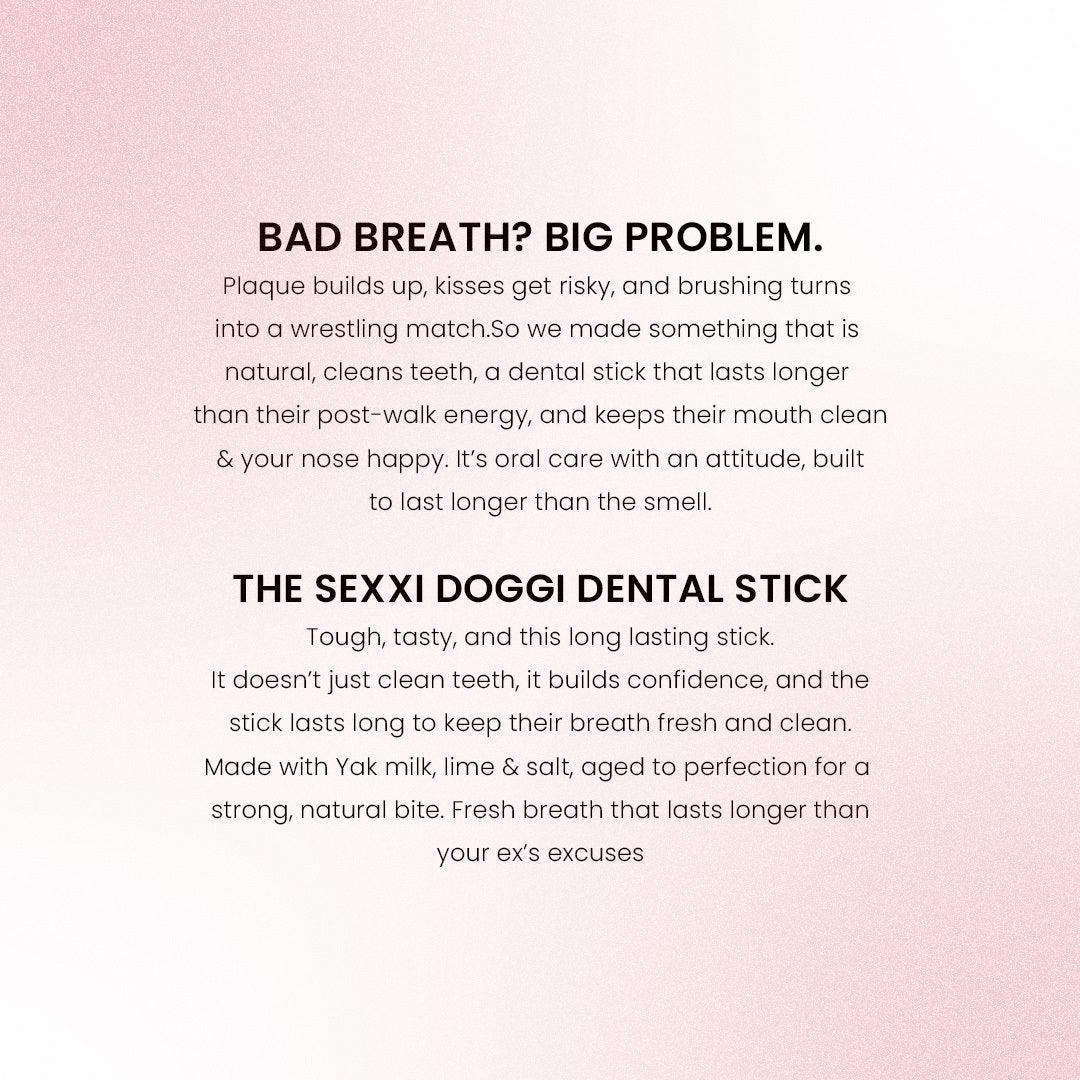 BAD BREATH? BIG PROBLEM.

Plaque builds up, kisses get risky, and brushing turns into a wrestling match.So we made something that is natural, cleans teeth, a dental stick that lasts longer than their post-walk energy, and keeps their mouth clean & your nose happy. It's oral care with an attitude, built to last longer than the smell.

THE SEXXI DOGGI DENTAL STICK

Tough, tasty, and this long lasting stick. It doesn't just clean teeth, it builds confidence, and the stick lasts long to keep their breath fresh and clean. Made with Yak milk, lime & salt, aged to perfection for a strong, natural bite. Fresh breath that lasts longer than your ex's excuses